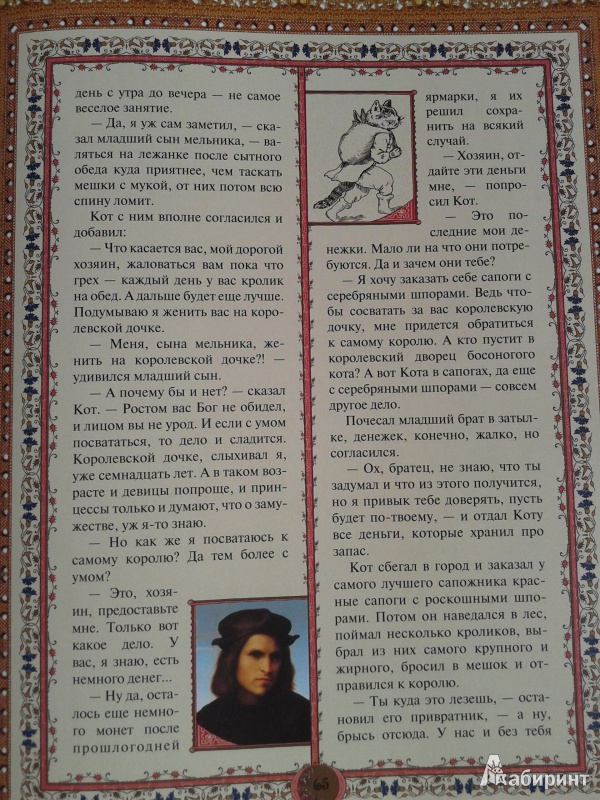 день с утра до вечера — не самое веселое занятие.

— Да, я уж сам заметил, — сказал младший сын мельника, — валяться на лежанке после сытного обеда куда приятнее, чем таскать мешки с мукой, от них потом всю спину ломит.

Кот с ним вполне согласился и добавил:

— Что касается вас, мой дорогой хозяин, жаловаться вам пока что грех — каждый день у вас кролик на обед. А дальше будет еще лучше. Подумываю я женить вас на королевской дочке.

— Меня, сына мельника, женить на королевской дочке?! — удивился младший сын.

— А почему бы и нет? — сказал Кот. — Ростом вас Бог не обидел, и лицом вы не урод. И если с умом посвататься, то дело и сладится. Королевской дочке, слыхивал я, уже семнадцать лет. А в таком возрасте и девицы попроще, и принцессы только и думают, что о замужестве, уж я-то знаю.

— Но как же я посватаюсь к самому королю? Да тем более с умом?

— Это, хозяин, предоставьте мне. Только вот какое дело. У вас, я знаю, есть немного денег...

— Ну да, осталось еще немного монет после прошлогодней ярмарки, я их решил сохранить на всякий случай.

— Хозяин, отдайте эти деньги мне, — попросил Кот.

— Это последние мои денежки. Мало ли на что они потребуются. Да и зачем они тебе?

— Я хочу заказать себе сапоги с серебряными шпорами. Ведь чтобы сосватать за вас королевскую дочку, мне придется обратиться к самому королю. А кто пустит в королевский дворец босоногого кота? А вот Кота в сапогах, да еще с серебряными шпорами — совсем другое дело.

Почесал младший брат в затылке, денежек, конечно, жалко, но согласился.

— Ох, братец, не знаю, что ты задумал и что из этого получится, но я привык тебе доверять, пусть будет по-твоему, — и отдал Коту все деньги, которые хранил про запас.

Кот сбегал в город и заказал у самого лучшего сапожника красные сапоги с роскошными шпорами. Потом он наведался в лес, поймал несколько кроликов, выбрал из них самого крупного и жирного, бросил в мешок и отправился к королю.

— Ты куда это лезешь, — остановил его привратник, — а ну, брысь отсюда. У нас и без тебя

65

Лабиринт